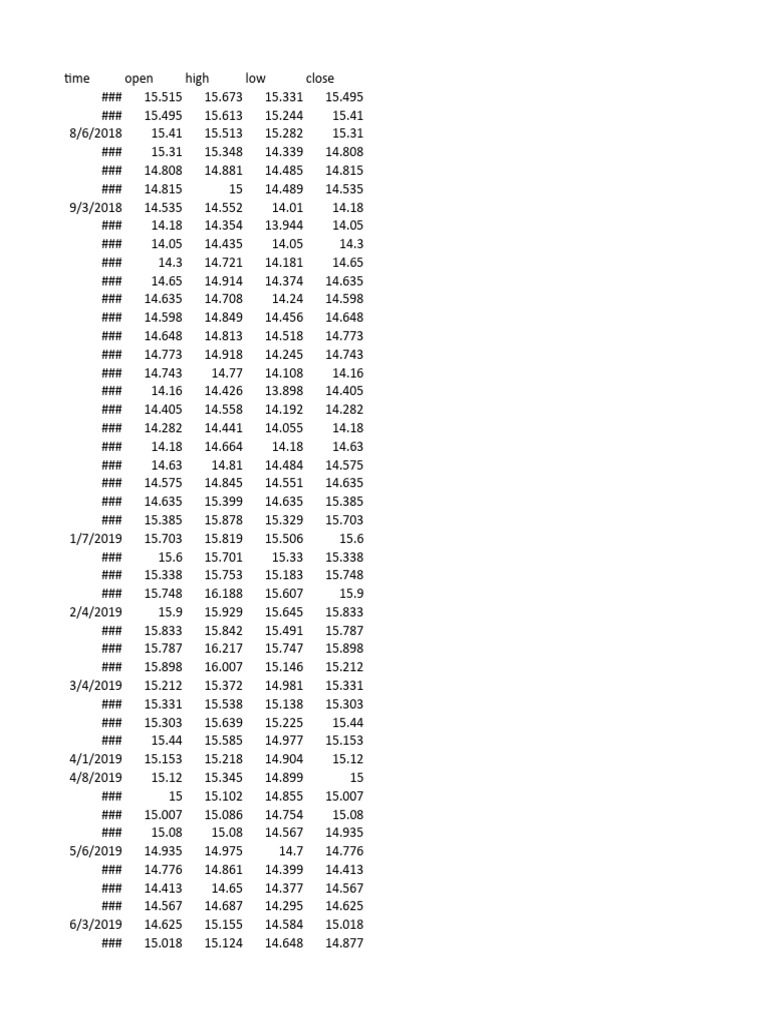 | time | open | high | low | close |
|---|---|---|---|---|
| ### | 15.515 | 15.673 | 15.331 | 15.495 |
| ### | 15.495 | 15.613 | 15.244 | 15.41 |
| 8/6/2018 | 15.41 | 15.513 | 15.282 | 15.31 |
| ### | 15.31 | 15.348 | 14.339 | 14.808 |
| ### | 14.808 | 14.881 | 14.485 | 14.815 |
| ### | 14.815 | 15 | 14.489 | 14.535 |
| 9/3/2018 | 14.535 | 14.552 | 14.01 | 14.18 |
| ### | 14.18 | 14.354 | 13.944 | 14.05 |
| ### | 14.05 | 14.435 | 14.05 | 14.3 |
| ### | 14.3 | 14.721 | 14.181 | 14.65 |
| ### | 14.65 | 14.914 | 14.374 | 14.635 |
| ### | 14.635 | 14.708 | 14.24 | 14.598 |
| ### | 14.598 | 14.849 | 14.456 | 14.648 |
| ### | 14.648 | 14.813 | 14.518 | 14.773 |
| ### | 14.773 | 14.918 | 14.245 | 14.743 |
| ### | 14.743 | 14.77 | 14.108 | 14.16 |
| ### | 14.16 | 14.426 | 13.898 | 14.405 |
| ### | 14.405 | 14.558 | 14.192 | 14.282 |
| ### | 14.282 | 14.441 | 14.055 | 14.18 |
| ### | 14.18 | 14.664 | 14.18 | 14.63 |
| ### | 14.63 | 14.81 | 14.484 | 14.575 |
| ### | 14.575 | 14.845 | 14.551 | 14.635 |
| ### | 14.635 | 15.399 | 14.635 | 15.385 |
| ### | 15.385 | 15.878 | 15.329 | 15.703 |
| 1/7/2019 | 15.703 | 15.819 | 15.506 | 15.6 |
| ### | 15.6 | 15.701 | 15.33 | 15.338 |
| ### | 15.338 | 15.753 | 15.183 | 15.748 |
| ### | 15.748 | 16.188 | 15.607 | 15.9 |
| 2/4/2019 | 15.9 | 15.929 | 15.645 | 15.833 |
| ### | 15.833 | 15.842 | 15.491 | 15.787 |
| ### | 15.787 | 16.217 | 15.747 | 15.898 |
| ### | 15.898 | 16.007 | 15.146 | 15.212 |
| 3/4/2019 | 15.212 | 15.372 | 14.981 | 15.331 |
| ### | 15.331 | 15.538 | 15.138 | 15.303 |
| ### | 15.303 | 15.639 | 15.225 | 15.44 |
| ### | 15.44 | 15.585 | 14.977 | 15.153 |
| 4/1/2019 | 15.153 | 15.218 | 14.904 | 15.12 |
| 4/8/2019 | 15.12 | 15.345 | 14.899 | 15 |
| ### | 15 | 15.102 | 14.855 | 15.007 |
| ### | 15.007 | 15.086 | 14.754 | 15.08 |
| ### | 15.08 | 15.08 | 14.567 | 14.935 |
| 5/6/2019 | 14.935 | 14.975 | 14.7 | 14.776 |
| ### | 14.776 | 14.861 | 14.399 | 14.413 |
| ### | 14.413 | 14.65 | 14.377 | 14.567 |
| ### | 14.567 | 14.687 | 14.295 | 14.625 |
| 6/3/2019 | 14.625 | 15.155 | 14.584 | 15.018 |
| ### | 15.018 | 15.124 | 14.648 | 14.877 |